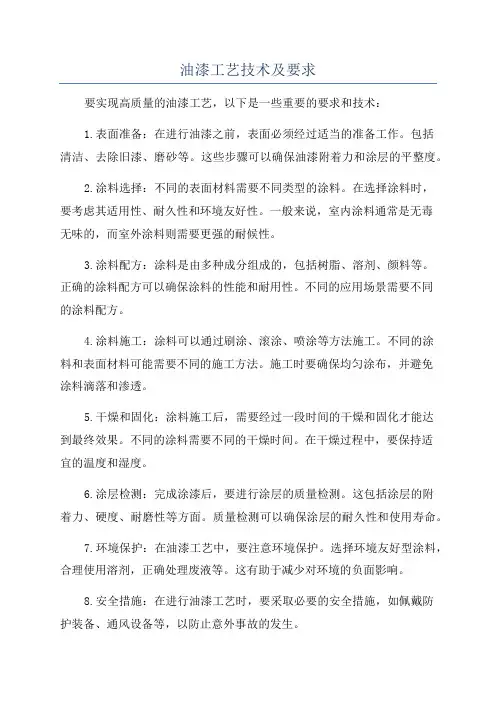 油漆工艺技术及要求

要实现高质量的油漆工艺，以下是一些重要的要求和技术：

1.表面准备：在进行油漆之前，表面必须经过适当的准备工作。包括清洁、去除旧漆、磨砂等。这些步骤可以确保油漆附着力和涂层的平整度。

2.涂料选择：不同的表面材料需要不同类型的涂料。在选择涂料时，要考虑其适用性、耐久性和环境友好性。一般来说，室内涂料通常是无毒无味的，而室外涂料则需要更强的耐候性。

3.涂料配方：涂料是由多种成分组成的，包括树脂、溶剂、颜料等。正确的涂料配方可以确保涂料的性能和耐用性。不同的应用场景需要不同的涂料配方。

4.涂料施工：涂料可以通过刷涂、滚涂、喷涂等方法施工。不同的涂料和表面材料可能需要不同的施工方法。施工时要确保均匀涂布，并避免涂料滴落和渗透。

5.干燥和固化：涂料施工后，需要经过一段时间的干燥和固化才能达到最终效果。不同的涂料需要不同的干燥时间。在干燥过程中，要保持适宜的温度和湿度。

6.涂层检测：完成涂漆后，要进行涂层的质量检测。这包括涂层的附着力、硬度、耐磨性等方面。质量检测可以确保涂层的耐久性和使用寿命。

7.环境保护：在油漆工艺中，要注意环境保护。选择环境友好型涂料，合理使用溶剂，正确处理废液等。这有助于减少对环境的负面影响。

8.安全措施：在进行油漆工艺时，要采取必要的安全措施，如佩戴防护装备、通风设备等，以防止意外事故的发生。